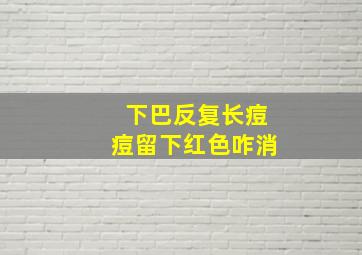 下巴反复长痘
痘留下红色咋消